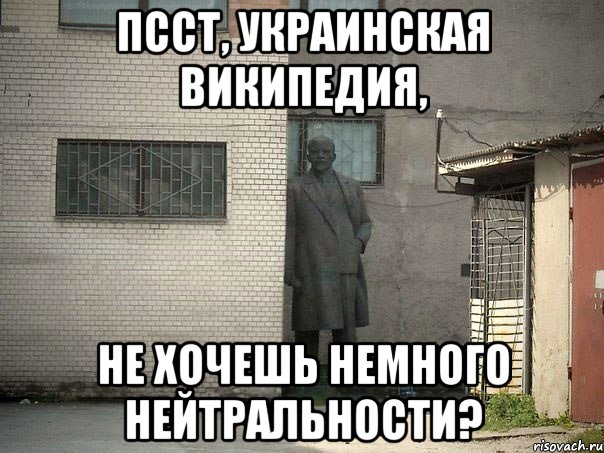 ПССТ, УКРАИНСКАЯ ВИКИПЕДИЯ,

НЕ ХОЧЕШЬ НЕМНОГО НЕЙТРАЛЬНОСТИ?

risovach.ru